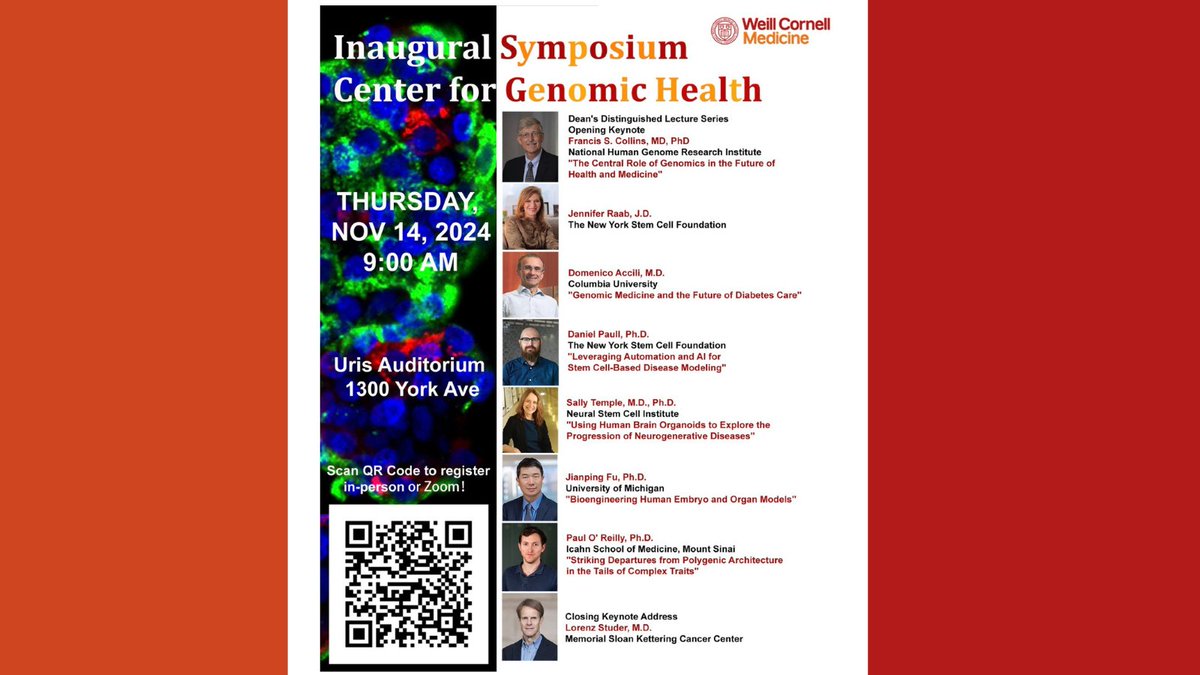 Weill Cornell Medicine

Inaugural Symposium
Center for Genomic Health

THURSDAY, NOV 14, 2024 9:00 AM

Uris Auditorium 1300 York Ave

Scan QR Code to register in-person or Zoom!

Dean's Distinguished Lecture Series
Opening Keynote
Francis S. Collins, MD, PhD
National Human Genome Research Institute
"The Central Role of Genomics in the Future of Health and Medicine"

Jennifer Raab, J.D.
The New York Stem Cell Foundation

Domenico Accili, M.D.
Columbia University
"Genomic Medicine and the Future of Diabetes Care"

Daniel Paull, Ph.D.
The New York Stem Cell Foundation
"Leveraging Automation and AI for Stem Cell-Based Disease Modeling"

Sally Temple, M.D., Ph.D.
Neural Stem Cell Institute
"Using Human Brain Organoids to Explore the Progression of Neurogenerative Diseases"

Jianping Fu, Ph.D.
University of Michigan
"Bioengineering Human Embryo and Organ Models"

Paul O' Reilly, Ph.D.
Icahn School of Medicine, Mount Sinai
"Striking Departures from Polygenic Architecture in the Tails of Complex Traits"

Closing Keynote Address
Lorenz Studer, M.D.
Memorial Sloan Kettering Cancer Center